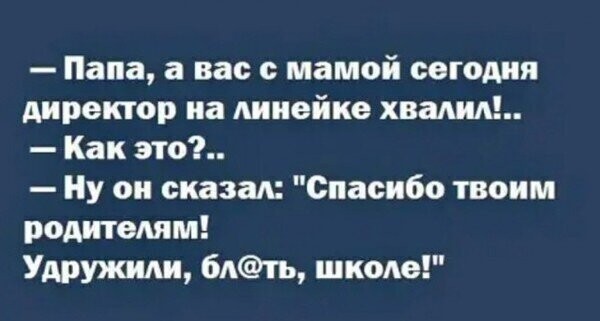 — Папа, а вас с мамой сегодня директор на линейке хвалил!..
— Как это?..
— Ну он сказал: "Спасибо твоим родителям!
Удружили, бл@ть, школе!"